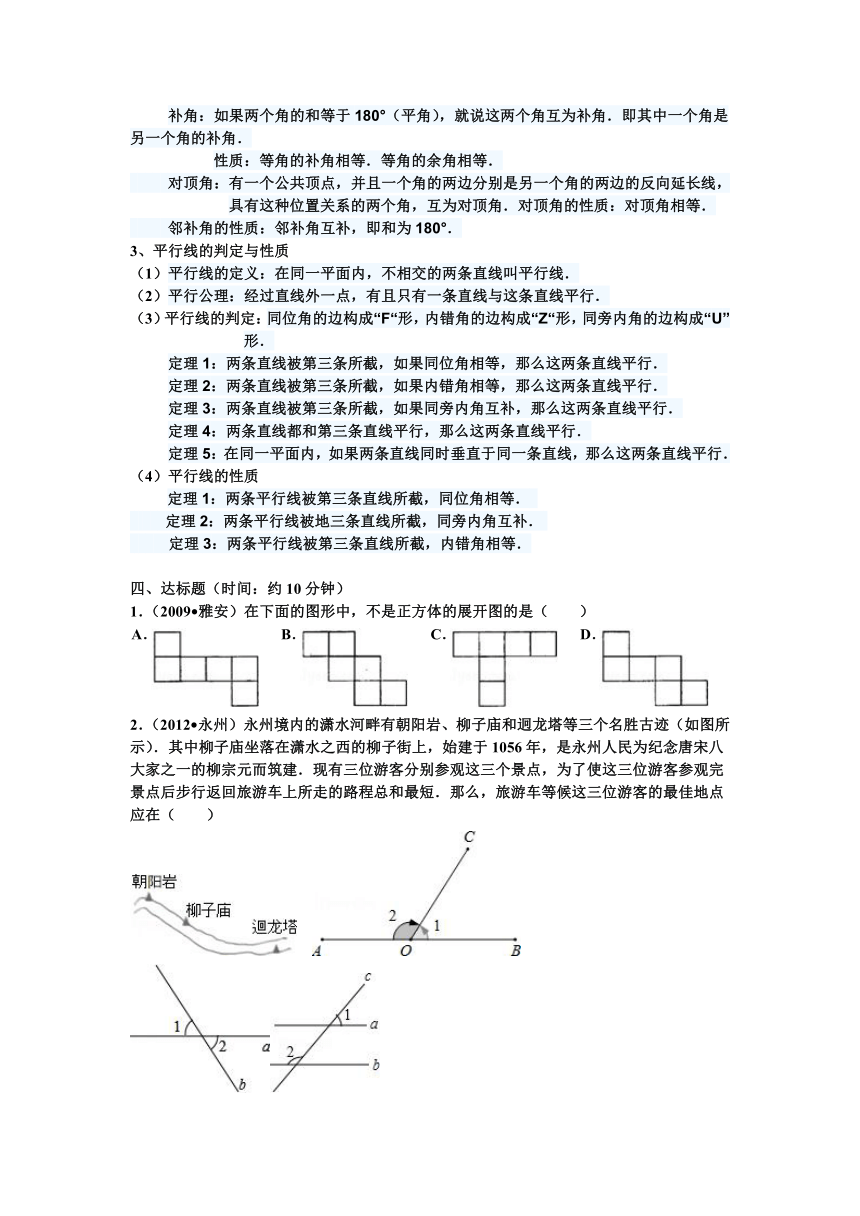 补角：如果两个角的和等于 180°（平角），就说这两个角互为补角．即其中一个角是另一个角的补角．

性质：等角的补角相等．等角的余角相等．

对顶角：有一个公共顶点，并且一个角的两边分别是另一个角的两边的反向延长线，具有这种位置关系的两个角，互为对顶角．对顶角的性质：对顶角相等．

邻补角的性质：邻补角互补，即和为 180°．

3、平行线的判定与性质

（1）平行线的定义：在同一平面内，不相交的两条直线叫平行线．

（2）平行公理：经过直线外一点，有且只有一条直线与这条直线平行．

（3）平行线的判定：同位角的边构成“F“形，内错角的边构成“Z“形，同旁内角的边构成“U”形．

定理 1：两条直线被第三条所截，如果同位角相等，那么这两条直线平行．

定理 2：两条直线被第三条所截，如果内错角相等，那么这两条直线平行．

定理 3：两条直线被第三条所截，如果同旁内角互补，那么这两条直线平行．

定理 4：两条直线都和第三条直线平行，那么这两条直线平行．

定理 5：在同一平面内，如果两条直线同时垂直于同一条直线，那么这两条直线平行．

（4）平行线的性质

定理 1：两条平行线被第三条直线所截，同位角相等．

定理 2：两条平行线被地三条直线所截，同旁内角互补．

定理 3：两条平行线被第三条直线所截，内错角相等．

四、达标题（时间：约 10 分钟）

1．（2009•雅安）在下面的图形中，不是正方体的展开图的是（　　）

A.　　B.　　C.　　D.

2．（2012•永州）永州境内的潇水河畔有朝阳岩、柳子庙和迴龙塔等三个名胜古迹（如图所示）．其中柳子庙坐落在潇水之西的柳子街上，始建于 1056 年，是永州人民为纪念唐宋八大家之一的柳宗元而筑建．现有三位游客分别参观这三个景点，为了使这三位游客参观完景点后步行返回旅游车上所走的路程总和最短．那么，旅游车等候这三位游客的最佳地点应在（　　）

朝阳岩
柳子庙
迴龙塔

C
2
1
A　O　B

1
2
a
b

c
1
a
2
b